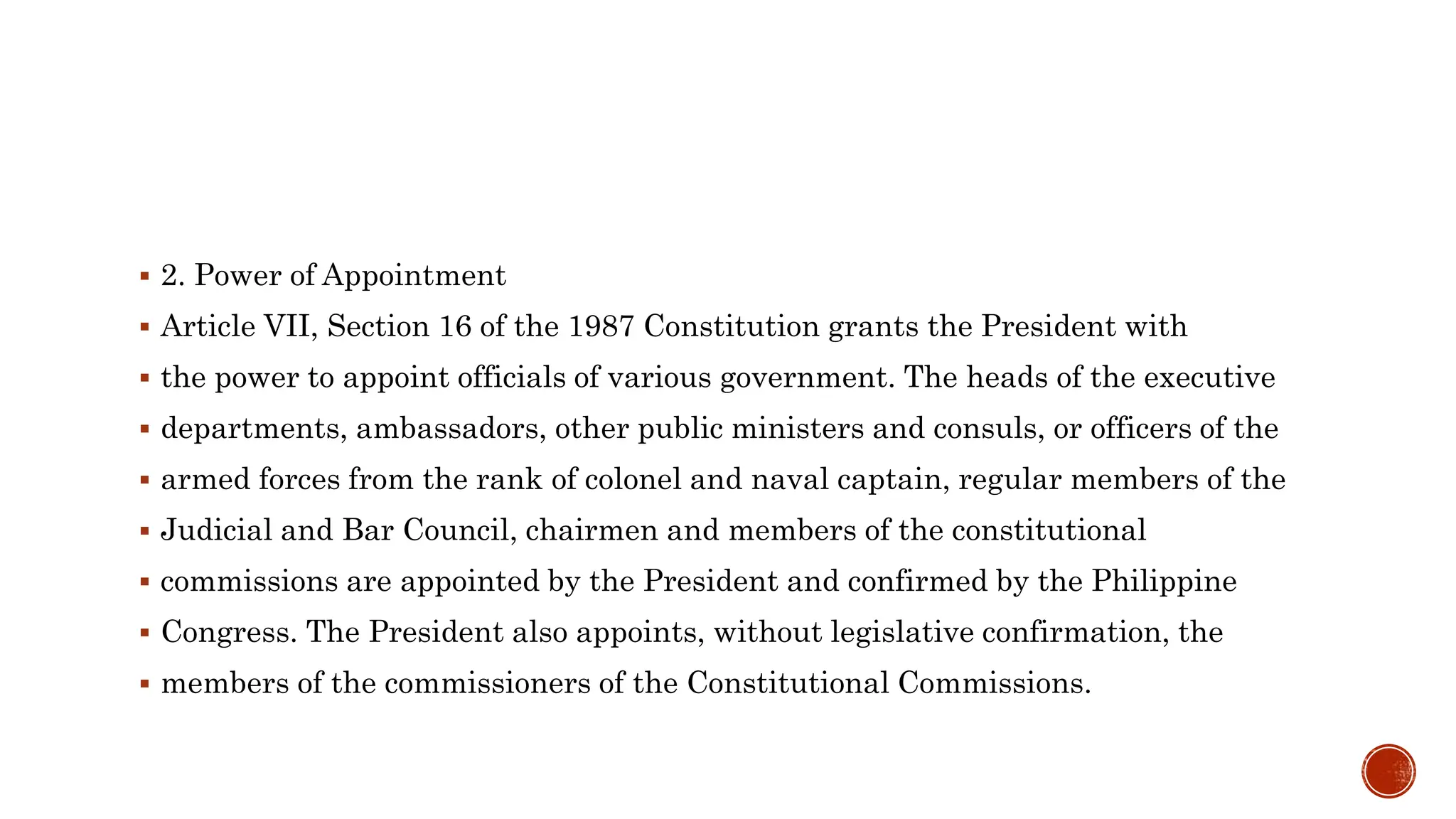 ▪ 2. Power of Appointment
▪ Article VII, Section 16 of the 1987 Constitution grants the President with
▪ the power to appoint officials of various government. The heads of the executive
▪ departments, ambassadors, other public ministers and consuls, or officers of the
▪ armed forces from the rank of colonel and naval captain, regular members of the
▪ Judicial and Bar Council, chairmen and members of the constitutional
▪ commissions are appointed by the President and confirmed by the Philippine
▪ Congress. The President also appoints, without legislative confirmation, the
▪ members of the commissioners of the Constitutional Commissions.